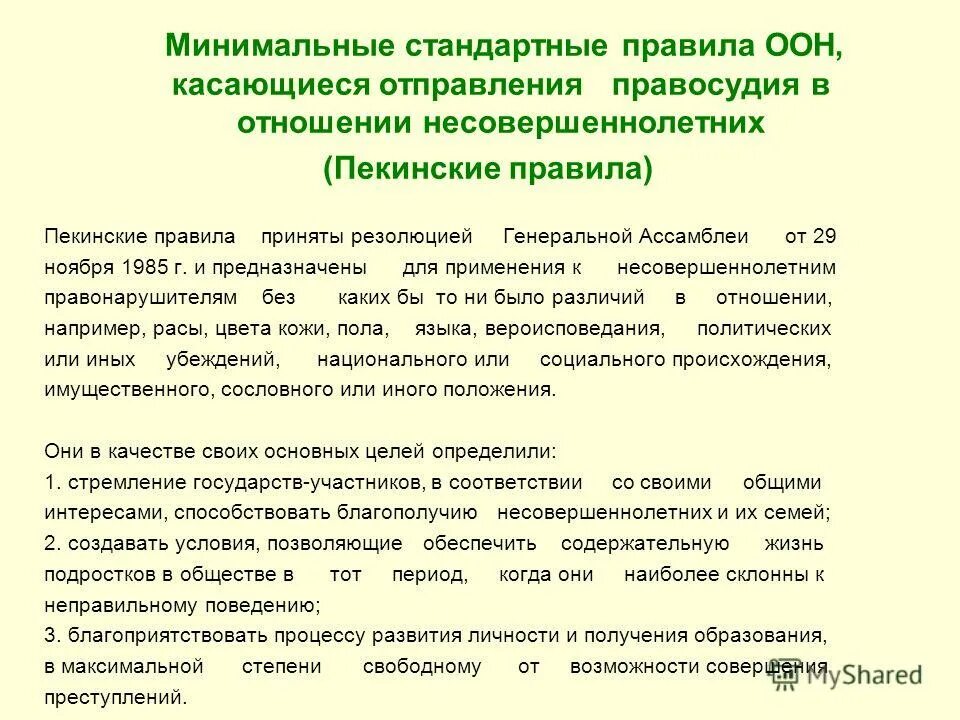 Минимальные стандартные правила ООН, касающиеся отправления правосудия в отношении несовершеннолетних

(Пекинские правила)

Пекинские правила приняты резолюцией Генеральной Ассамблеи от 29 ноября 1985 г. и предназначены для применения к несовершеннолетним правонарушителям без каких бы то ни было различий в отношении, например, расы, цвета кожи, пола, языка, вероисповедания, политических или иных убеждений, национального или социального происхождения, имущественного, сословного или иного положения.

Они в качестве своих основных целей определили:
1. стремление государств-участников, в соответствии со своими общими интересами, способствовать благополучию несовершеннолетних и их семей;
2. создавать условия, позволяющие обеспечить содержательную жизнь подростков в обществе в тот период, когда они наиболее склонны к неправильному поведению;
3. благоприятствовать процессу развития личности и получения образования, в максимальной степени свободному от возможности совершения преступлений.

MyShared